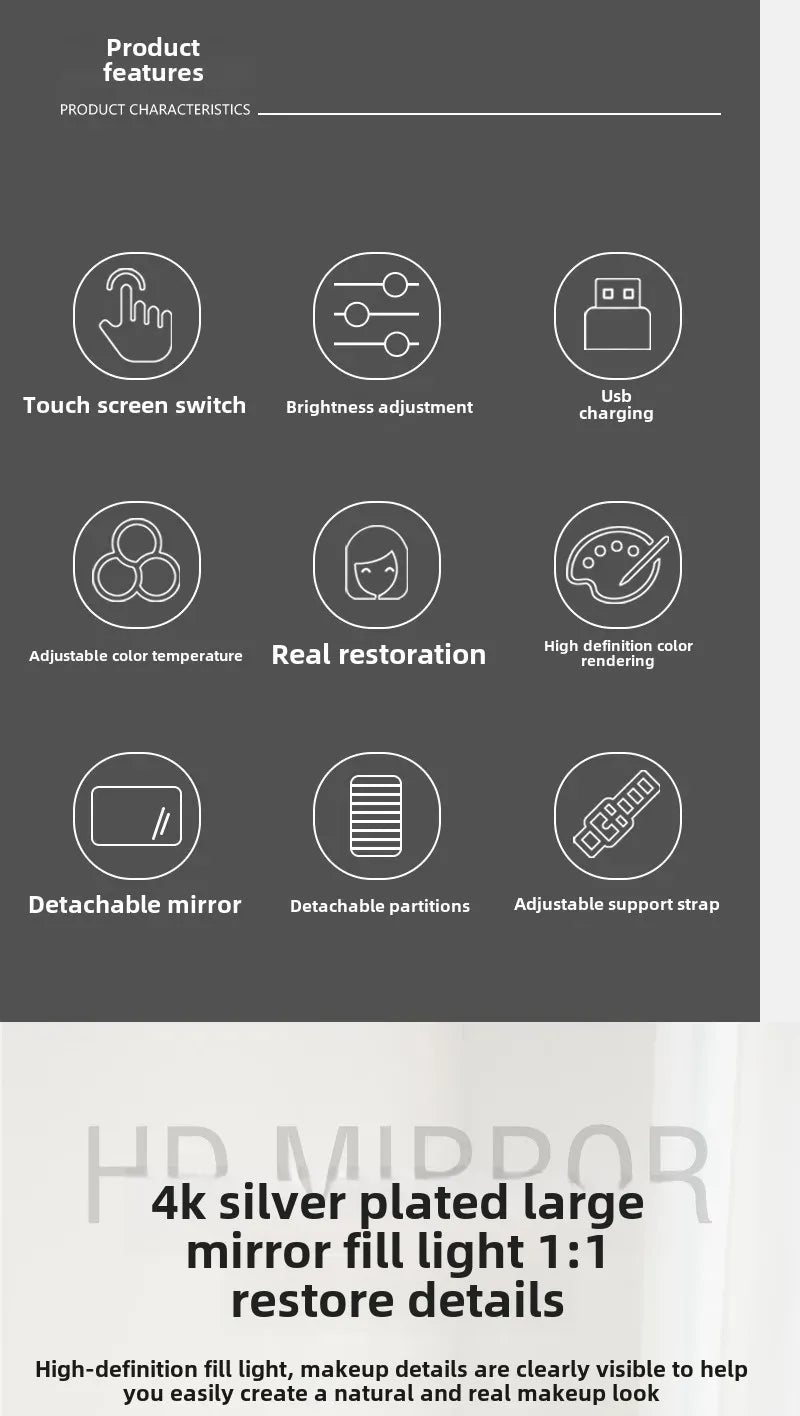 Product
features

PRODUCT CHARACTERISTICS

Touch screen switch

Brightness adjustment

Usb
charging

Adjustable color temperature

Real restoration

High definition color rendering

Detachable mirror

Detachable partitions

Adjustable support strap

HD MIRROR

4k silver plated large mirror fill light 1:1 restore details

High-definition fill light, makeup details are clearly visible to help you easily create a natural and real makeup look